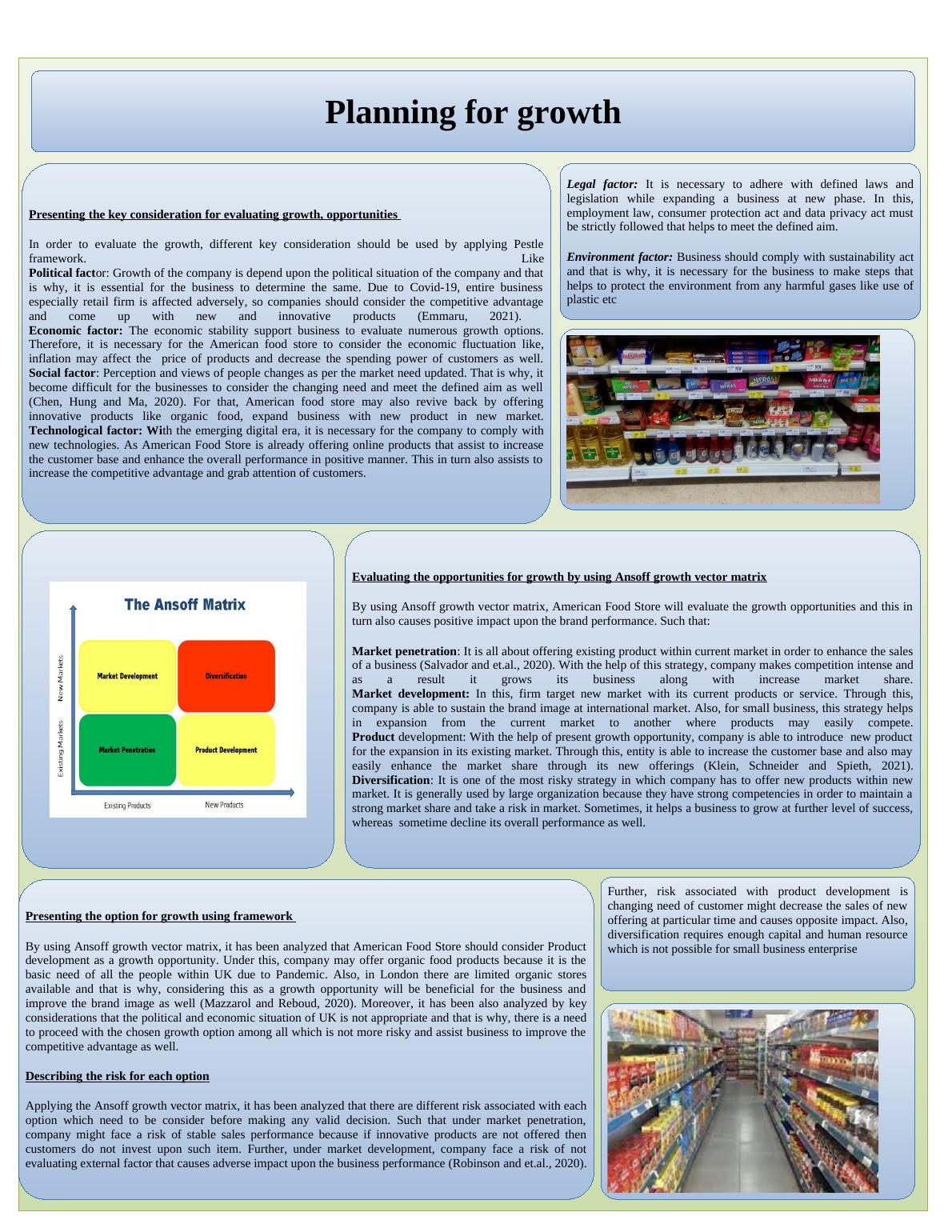 Planning for growth

Presenting the key consideration for evaluating growth, opportunities

In order to evaluate the growth, different key consideration should be used by applying Pestle framework. Like
Political factor: Growth of the company is depend upon the political situation of the company and that is why, it is essential for the business to determine the same. Due to Covid-19, entire business especially retail firm is affected adversely, so companies should consider the competitive advantage and come up with new and innovative products (Emmaru, 2021).
Economic factor: The economic stability support business to evaluate numerous growth options. Therefore, it is necessary for the American food store to consider the economic fluctuation like, inflation may affect the price of products and decrease the spending power of customers as well.
Social factor: Perception and views of people changes as per the market need updated. That is why, it become difficult for the businesses to consider the changing need and meet the defined aim as well (Chen, Hung and Ma, 2020). For that, American food store may also revive back by offering innovative products like organic food, expand business with new product in new market.
Technological factor: With the emerging digital era, it is necessary for the company to comply with new technologies. As American Food Store is already offering online products that assist to increase the customer base and enhance the overall performance in positive manner. This in turn also assists to increase the competitive advantage and grab attention of customers.

Legal factor: It is necessary to adhere with defined laws and legislation while expanding a business at new phase. In this, employment law, consumer protection act and data privacy act must be strictly followed that helps to meet the defined aim.

Environment factor: Business should comply with sustainability act and that is why, it is necessary for the business to make steps that helps to protect the environment from any harmful gases like use of plastic etc

The Ansoff Matrix

New Markets
Existing Markets
Market Development
Diversification
Market Penetration
Product Development
Existing Products
New Products

Evaluating the opportunities for growth by using Ansoff growth vector matrix

By using Ansoff growth vector matrix, American Food Store will evaluate the growth opportunities and this in turn also causes positive impact upon the brand performance. Such that:

Market penetration: It is all about offering existing product within current market in order to enhance the sales of a business (Salvador and et.al., 2020). With the help of this strategy, company makes competition intense and as a result it grows its business along with increase market share.
Market development: In this, firm target new market with its current products or service. Through this, company is able to sustain the brand image at international market. Also, for small business, this strategy helps in expansion from the current market to another where products may easily compete.
Product development: With the help of present growth opportunity, company is able to introduce new product for the expansion in its existing market. Through this, entity is able to increase the customer base and also may easily enhance the market share through its new offerings (Klein, Schneider and Spieth, 2021).
Diversification: It is one of the most risky strategy in which company has to offer new products within new market. It is generally used by large organization because they have strong competencies in order to maintain a strong market share and take a risk in market. Sometimes, it helps a business to grow at further level of success, whereas sometime decline its overall performance as well.

Presenting the option for growth using framework

By using Ansoff growth vector matrix, it has been analyzed that American Food Store should consider Product development as a growth opportunity. Under this, company may offer organic food products because it is the basic need of all the people within UK due to Pandemic. Also, in London there are limited organic stores available and that is why, considering this as a growth opportunity will be beneficial for the business and improve the brand image as well (Mazzarol and Reboud, 2020). Moreover, it has been also analyzed by key considerations that the political and economic situation of UK is not appropriate and that is why, there is a need to proceed with the chosen growth option among all which is not more risky and assist business to improve the competitive advantage as well.

Describing the risk for each option

Applying the Ansoff growth vector matrix, it has been analyzed that there are different risk associated with each option which need to be consider before making any valid decision. Such that under market penetration, company might face a risk of stable sales performance because if innovative products are not offered then customers do not invest upon such item. Further, under market development, company face a risk of not evaluating external factor that causes adverse impact upon the business performance (Robinson and et.al., 2020).

Further, risk associated with product development is changing need of customer might decrease the sales of new offering at particular time and causes opposite impact. Also, diversification requires enough capital and human resource which is not possible for small business enterprise